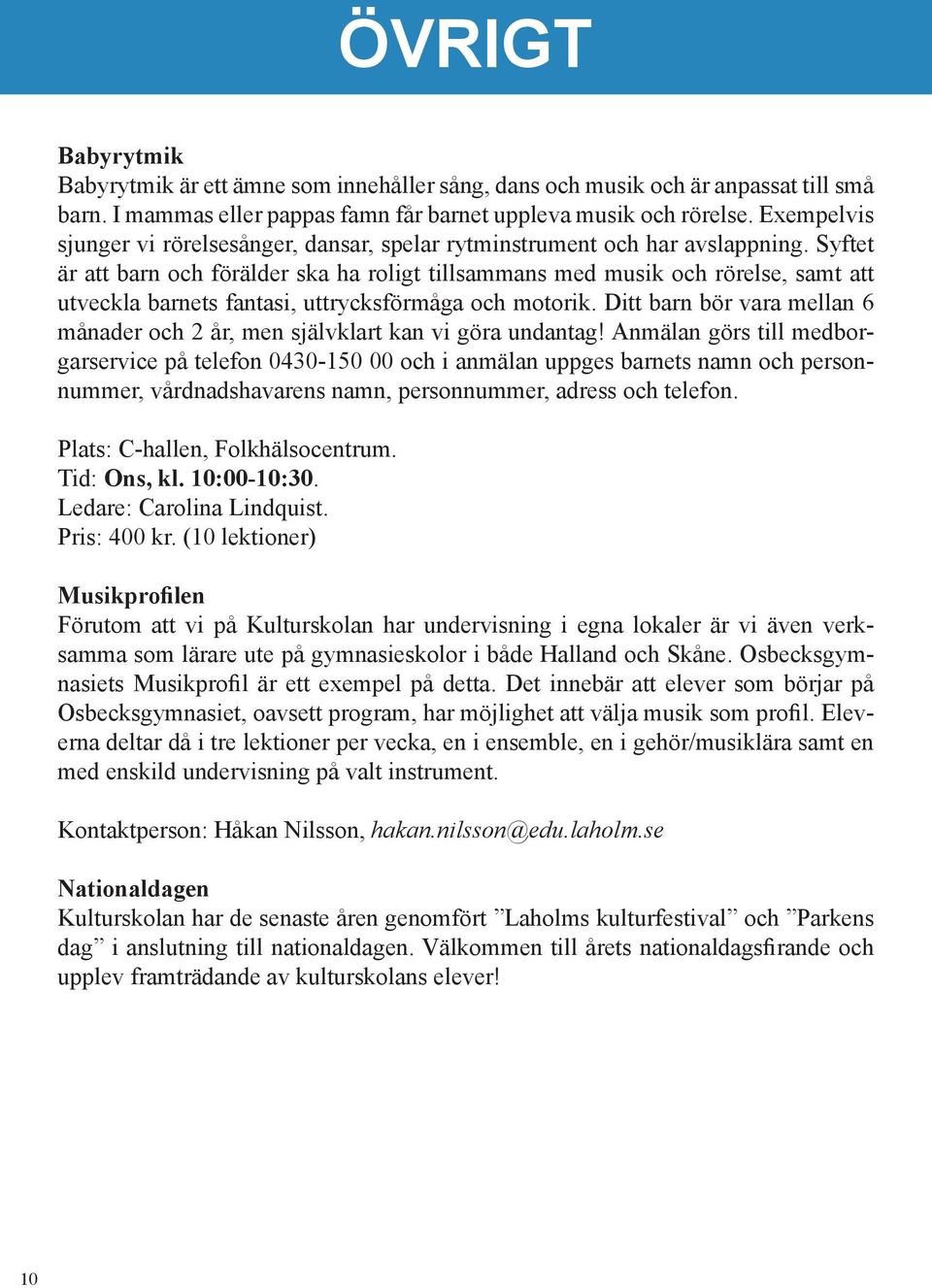 ÖVRIGT

Babyrytmik
Babyrytmik är ett ämne som innehåller sång, dans och musik och är anpassat till små barn. I mammas eller pappas famn får barnet uppleva musik och rörelse. Exempelvis sjunger vi rörelsesånger, dansar, spelar rytminstrument och har avslappning. Syftet är att barn och förälder ska ha roligt tillsammans med musik och rörelse, samt att utveckla barnets fantasi, uttrycksförmåga och motorik. Ditt barn bör vara mellan 6 månader och 2 år, men självklart kan vi göra undantag! Anmälan görs till medborgarservice på telefon 0430-150 00 och i anmälan uppges barnets namn och personnummer, vårdnadshavarens namn, personnummer, adress och telefon.

Plats: C-hallen, Folkhälsocentrum.
Tid: Ons, kl. 10:00-10:30.
Ledare: Carolina Lindquist.
Pris: 400 kr. (10 lektioner)

Musikprofilen
Förutom att vi på Kulturskolan har undervisning i egna lokaler är vi även verksamma som lärare ute på gymnasieskolor i både Halland och Skåne. Osbecksgymnasiets Musikprofil är ett exempel på detta. Det innebär att elever som börjar på Osbecksgymnasiet, oavsett program, har möjlighet att välja musik som profil. Eleverna deltar då i tre lektioner per vecka, en i ensemble, en i gehör/musiklära samt en med enskild undervisning på valt instrument.

Kontaktperson: Håkan Nilsson, hakan.nilsson@edu.laholm.se

Nationaldagen
Kulturskolan har de senaste åren genomfört ”Laholms kulturfestival” och ”Parkens dag” i anslutning till nationaldagen. Välkommen till årets nationaldagsfirande och upplev framträdande av kulturskolans elever!

10